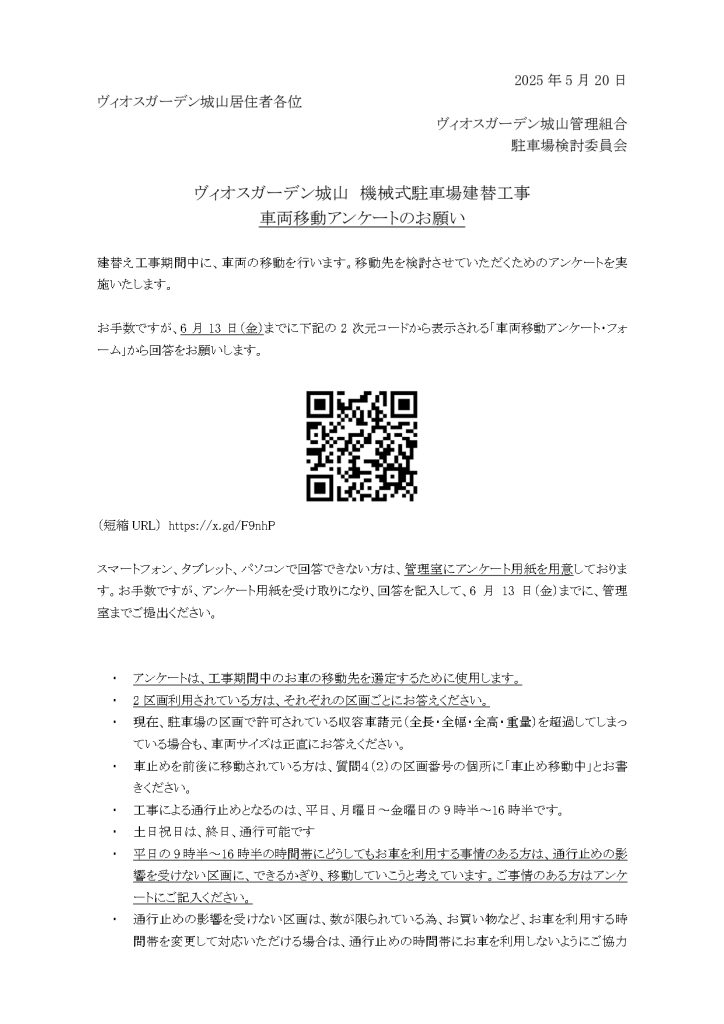 2025 年 5 月 20 日

ヴィオスガーデン城山居住者各位

ヴィオスガーデン城山管理組合
駐車場検討委員会

ヴィオスガーデン城山　機械式駐車場建替工事
車両移動アンケートのお願い

建替え工事期間中に、車両の移動を行います。移動先を検討させていただくためのアンケートを実施いたします。

お手数ですが、6 月 13 日(金)までに下記の 2 次元コードから表示される「車両移動アンケート・フォーム」から回答をお願いします。

（短縮 URL） https://x.gd/F9nhP

スマートフォン、タブレット、パソコンで回答できない方は、管理室にアンケート用紙を用意しております。お手数ですが、アンケート用紙を受け取りになり、回答を記入して、6 月 13 日(金)までに、管理室までご提出ください。

・ アンケートは、工事期間中のお車の移動先を選定するために使用します。
・ 2 区画利用されている方は、それぞれの区画ごとにお答えください。
・ 現在、駐車場の区画で許可されている収容車諸元（全長・全幅・全高・重量）を超過してしまっている場合も、車両サイズは正直にお答えください。
・ 車止めを前後に移動されている方は、質問4（2）の区画番号の個所に「車止め移動中」とお書きください。
・ 工事による通行止めとなるのは、平日、月曜日～金曜日の 9 時半～16 時半です。
・ 土日祝日は、終日、通行可能です
・ 平日の 9 時半～16 時半の時間帯にどうしてもお車を利用する事情のある方は、通行止めの影響を受けない区画に、できるかぎり、移動していこうと考えています。ご事情のある方はアンケートにご記入ください。
・ 通行止めの影響を受けない区画は、数が限られている為、お買い物など、お車を利用する時間帯を変更して対応いただける場合は、通行止めの時間帯にお車を利用しないようにご協力